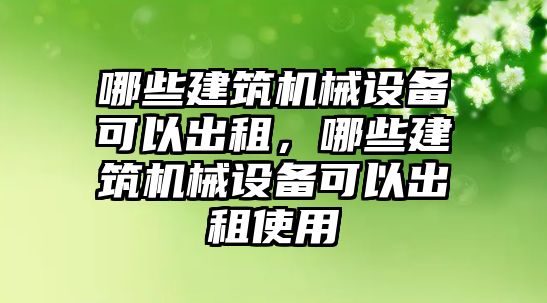 哪些建筑机械设备可以出租，哪些建筑机械设备可以出租使用